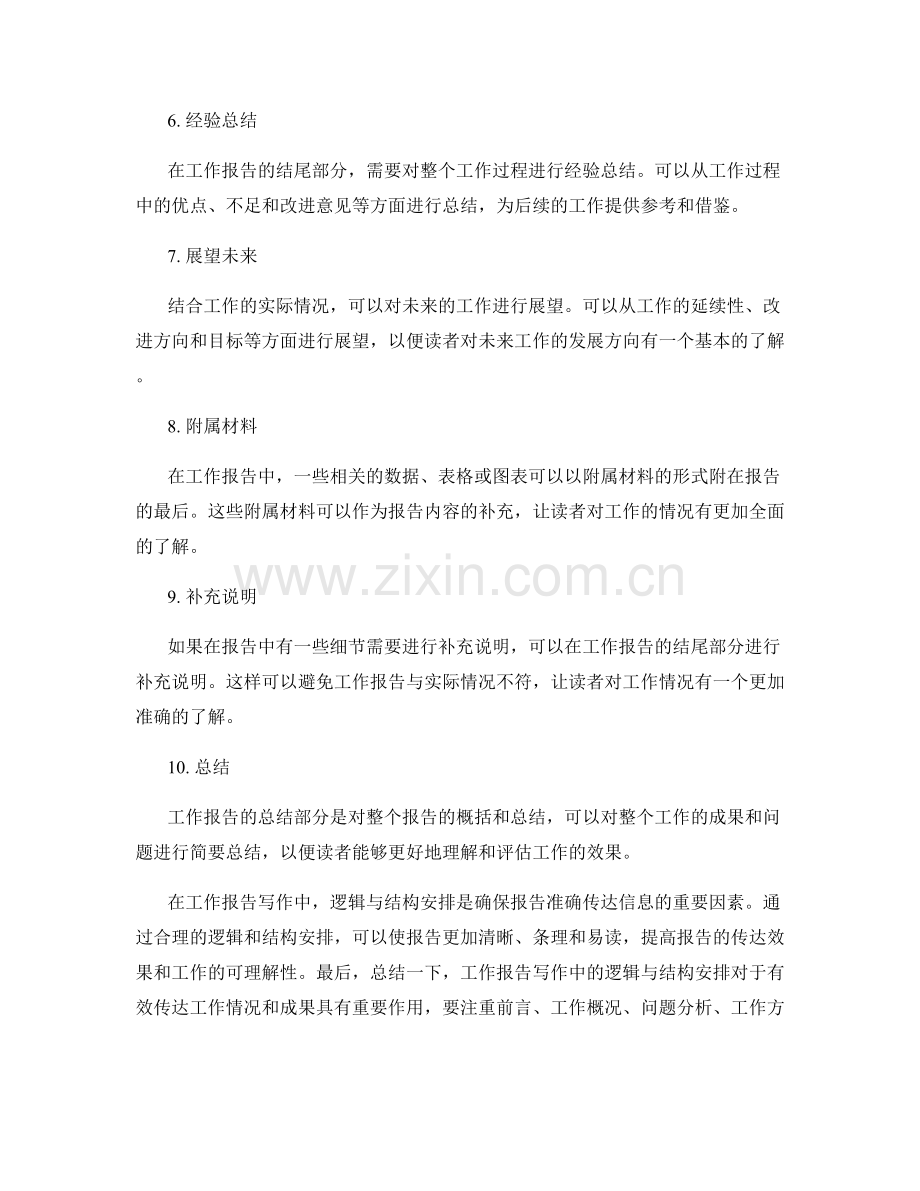 6.经验总结

在工作报告的结尾部分，需要对整个工作过程进行经验总结。可以从工作过程中的优点、不足和改进意见等方面进行总结，为后续的工作提供参考和借鉴。

7.展望未来

结合工作的实际情况，可以对未来的工作进行展望。可以从工作的延续性、改进方向和目标等方面进行展望，以便读者对未来工作的发展方向有一个基本的了解。

8.附属材料

在工作报告中，一些相关的数据、表格或图表可以以附属材料的形式附在报告的最后。这些附属材料可以作为报告内容的补充，让读者对工作的情况有更加全面的了解。

9.补充说明

如果在报告中有一些细节需要进行补充说明，可以在工作报告的结尾部分进行补充说明。这样可以避免工作报告与实际情况不符，让读者对工作情况有一个更加准确的了解。

10.总结

工作报告的总结部分是对整个报告的概括和总结，可以对整个工作的成果和问题进行简要总结，以便读者能够更好地理解和评估工作的效果。

在工作报告写作中，逻辑与结构安排是确保报告准确传达信息的重要因素。通过合理的逻辑和结构安排，可以使报告更加清晰、条理和易读，提高报告的传达效果和工作的可理解性。最后，总结一下，工作报告写作中的逻辑与结构安排对于有效传达工作情况和成果具有重要作用，要注重前言、工作概况、问题分析、工作方

www.zixin.com.cn